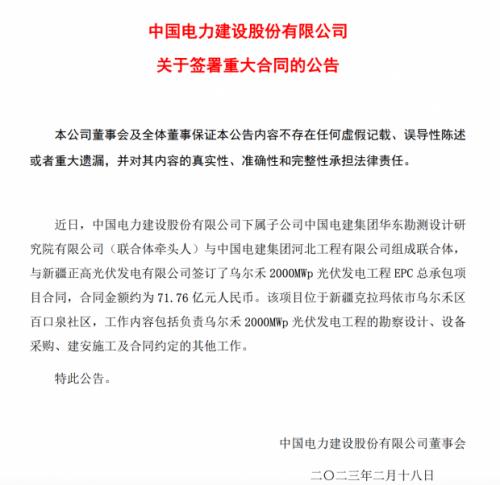 中国电力建设股份有限公司

关于签署重大合同的公告

本公司董事会及全体董事保证本公告内容不存在任何虚假记载、误导性陈述或者重大遗漏，并对其内容的真实性、准确性和完整性承担法律责任。

近日，中国电力建设股份有限公司下属子公司中国电建集团华东勘测设计研究院有限公司（联合体牵头人）与中国电建集团河北工程有限公司组成联合体，与新疆正高光伏发电有限公司签订了乌尔禾 2000MWp 光伏发电工程 EPC 总承包项目合同，合同金额约为 71.76 亿元人民币。该项目位于新疆克拉玛依市乌尔禾区百口泉社区，工作内容包括负责乌尔禾 2000MWp 光伏发电工程的勘察设计、设备采购、建安施工及合同约定的其他工作。

特此公告。

中国电力建设股份有限公司董事会

二〇二三年二月十八日